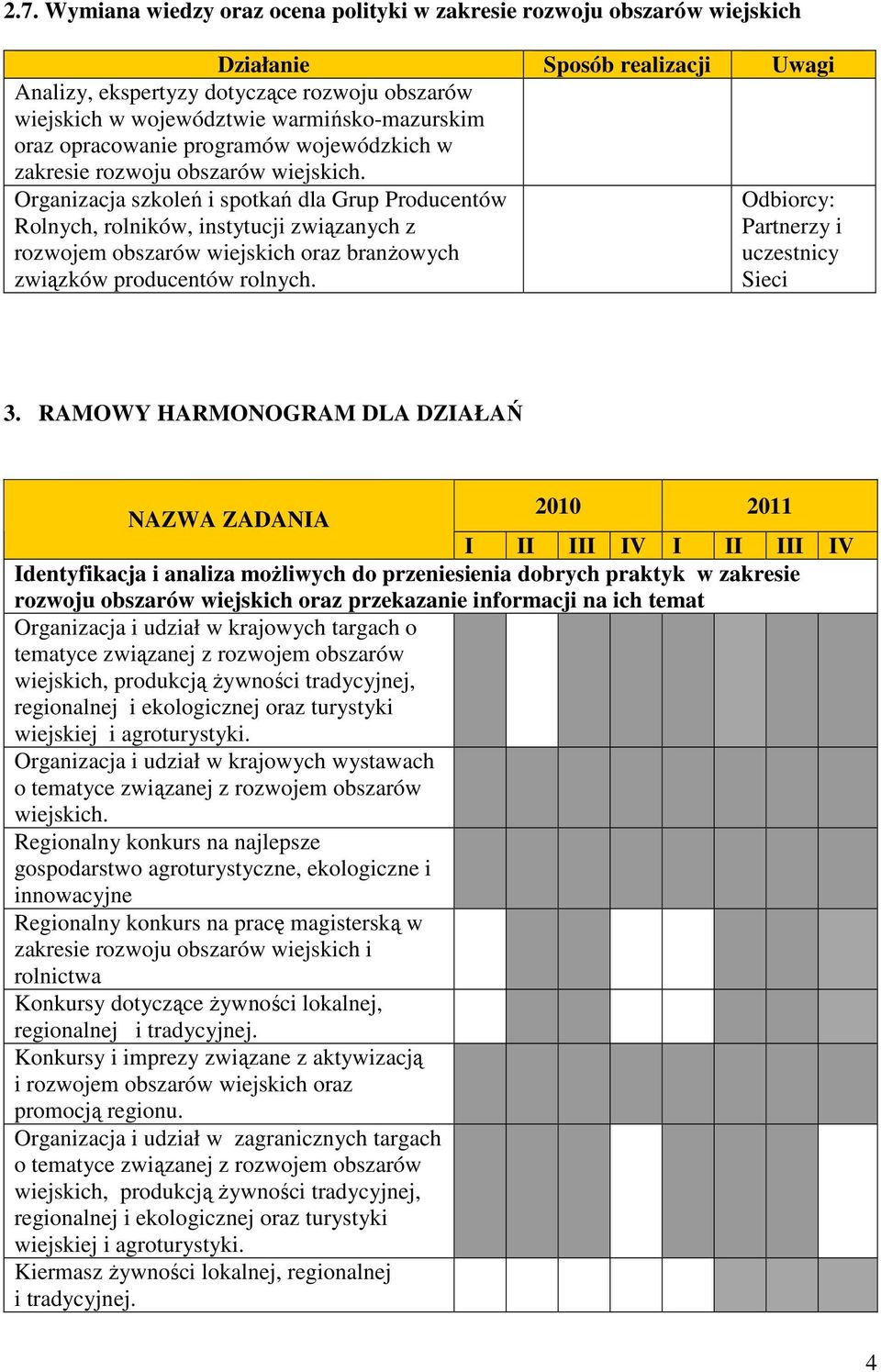 2.7. Wymiana wiedzy oraz ocena polityki w zakresie rozwoju obszarów wiejskich

| Działanie | Sposób realizacji | Uwagi |
|---|---|---|
| Analizy, ekspertyzy dotyczące rozwoju obszarów wiejskich w województwie warmińsko-mazurskim oraz opracowanie programów wojewódzkich w zakresie rozwoju obszarów wiejskich. | | |
| Organizacja szkoleń i spotkań dla Grup Producentów Rolnych, rolników, instytucji związanych z rozwojem obszarów wiejskich oraz branżowych związków producentów rolnych. | | Odbiorcy: Partnerzy i uczestnicy Sieci |

3. RAMOWY HARMONOGRAM DLA DZIAŁAŃ

| NAZWA ZADANIA | 2010 | | | | 2011 | | | |
|---|---|---|---|---|---|---|---|---|
| | I | II | III | IV | I | II | III | IV |
| Identyfikacja i analiza możliwych do przeniesienia dobrych praktyk w zakresie rozwoju obszarów wiejskich oraz przekazanie informacji na ich temat | | | | | | | | |
| Organizacja i udział w krajowych targach o tematyce związanej z rozwojem obszarów wiejskich, produkcją żywności tradycyjnej, regionalnej i ekologicznej oraz turystyki wiejskiej i agroturystyki. | | | | | | | | |
| Organizacja i udział w krajowych wystawach o tematyce związanej z rozwojem obszarów wiejskich. | | | | | | | | |
| Regionalny konkurs na najlepsze gospodarstwo agroturystyczne, ekologiczne i innowacyjne | | | | | | | | |
| Regionalny konkurs na pracę magisterską w zakresie rozwoju obszarów wiejskich i rolnictwa | | | | | | | | |
| Konkursy dotyczące żywności lokalnej, regionalnej i tradycyjnej. | | | | | | | | |
| Konkursy i imprezy związane z aktywizacją i rozwojem obszarów wiejskich oraz promocją regionu. | | | | | | | | |
| Organizacja i udział w zagranicznych targach o tematyce związanej z rozwojem obszarów wiejskich, produkcją żywności tradycyjnej, regionalnej i ekologicznej oraz turystyki wiejskiej i agroturystyki. | | | | | | | | |
| Kiermasz żywności lokalnej, regionalnej i tradycyjnej. | | | | | | | | |

4